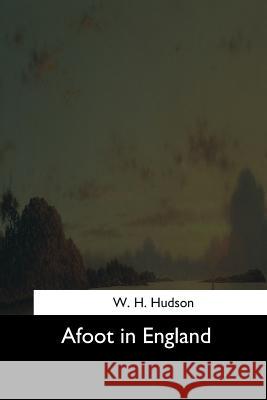 W. H. Hudson

Afoot in England

Kraina Książek